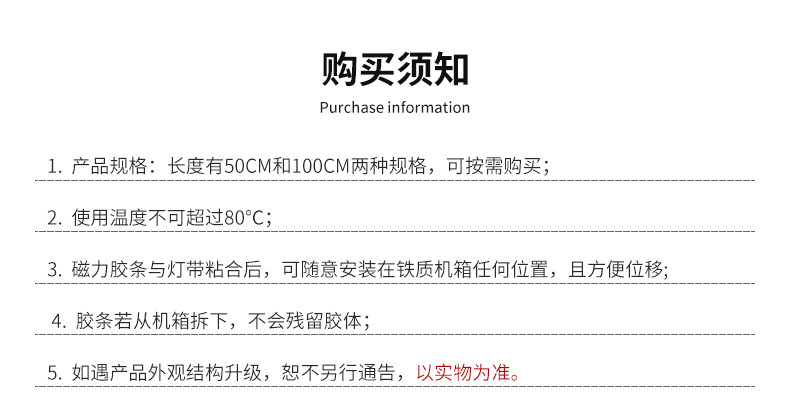 购买须知

Purchase information

1.产品规格：长度有50CM和100CM两种规格，可按需购买；

2.使用温度不可超过80°C；

3.磁力胶条与灯带粘合后，可随意安装在铁质机箱任何位置，且方便位移;

4.胶条若从机箱拆下，不会残留胶体；

5.如遇产品外观结构升级，恕不另行通告，以实物为准。